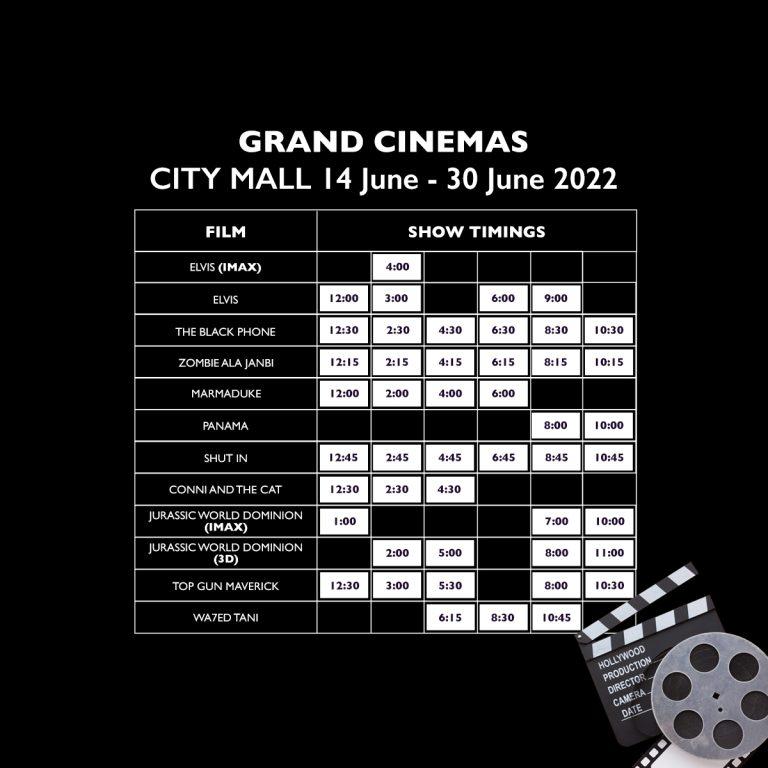 GRAND CINEMAS
CITY MALL 14 June - 30 June 2022

| FILM | SHOW TIMINGS | | | | | |
|---|---|---|---|---|---|---|
| ELVIS (IMAX) | | 4:00 | | | | |
| ELVIS | 12:00 | 3:00 | | 6:00 | 9:00 | |
| THE BLACK PHONE | 12:30 | 2:30 | 4:30 | 6:30 | 8:30 | 10:30 |
| ZOMBIE ALA JANBI | 12:15 | 2:15 | 4:15 | 6:15 | 8:15 | 10:15 |
| MARMADUKE | 12:00 | 2:00 | 4:00 | 6:00 | | |
| PANAMA | | | | | 8:00 | 10:00 |
| SHUT IN | 12:45 | 2:45 | 4:45 | 6:45 | 8:45 | 10:45 |
| CONNI AND THE CAT | 12:30 | 2:30 | 4:30 | | | |
| JURASSIC WORLD DOMINION (IMAX) | 1:00 | | | | 7:00 | 10:00 |
| JURASSIC WORLD DOMINION (3D) | | 2:00 | 5:00 | | 8:00 | 11:00 |
| TOP GUN MAVERICK | 12:30 | 3:00 | 5:30 | | 8:00 | 10:30 |
| WA7ED TANI | | | 6:15 | 8:30 | 10:45 | |

HOLLYWOOD
PRODUCTION
DIRECTOR
CAMERA
DATE